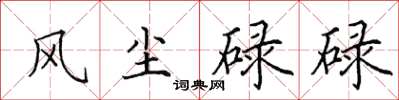 风尘碌碌

词典网